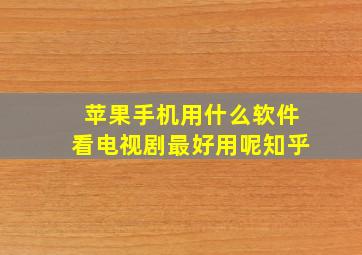 苹果手机用什么软件
看电视剧最好用呢知乎